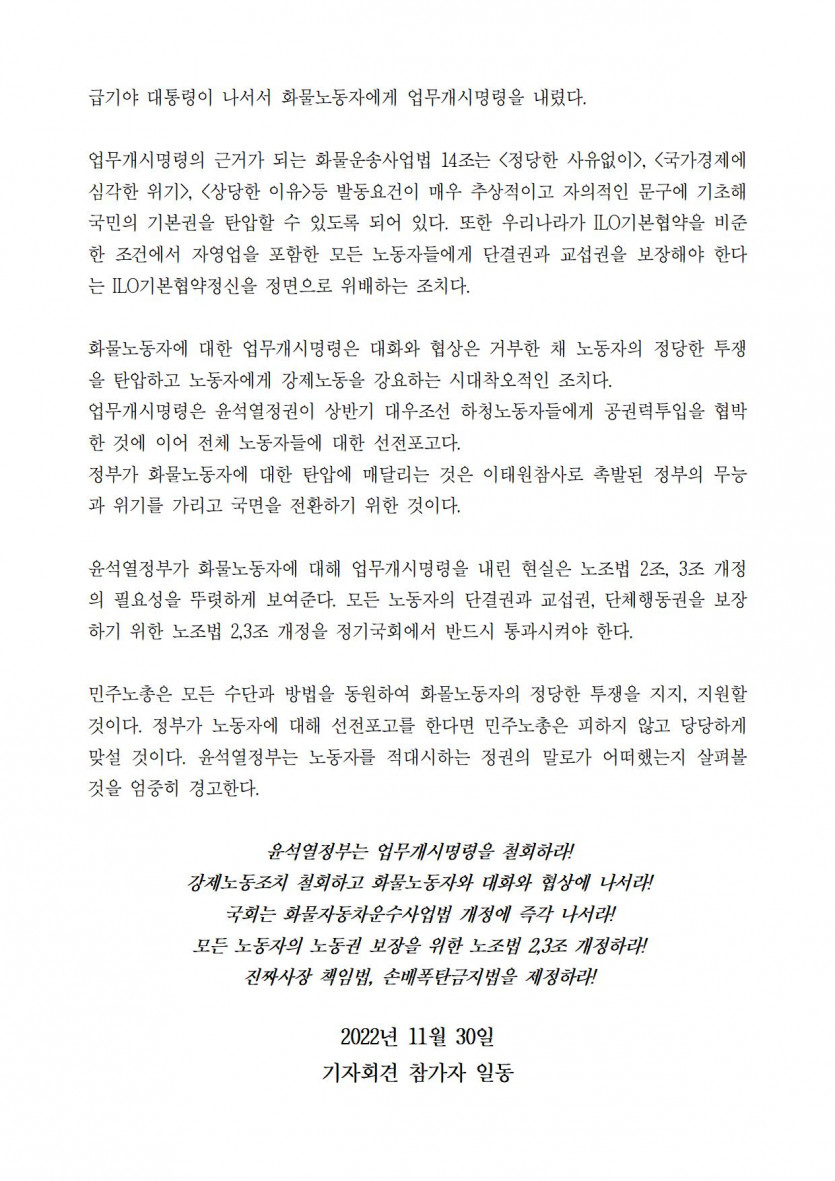 급기야 대통령이 나서서 화물노동자에게 업무개시명령을 내렸다.

업무개시명령의 근거가 되는 화물운송사업법 14조는 <정당한 사유없이>, <국가경제에 심각한 위기>, <상당한 이유>등 발동요건이 매우 추상적이고 자의적인 문구에 기초해 국민의 기본권을 탄압할 수 있도록 되어 있다. 또한 우리나라가 ILO기본협약을 비준한 조건에서 자영업을 포함한 모든 노동자들에게 단결권과 교섭권을 보장해야 한다는 ILO기본협약정신을 정면으로 위배하는 조치다.

화물노동자에 대한 업무개시명령은 대화와 협상은 거부한 채 노동자의 정당한 투쟁을 탄압하고 노동자에게 강제노동을 강요하는 시대착오적인 조치다.
업무개시명령은 윤석열정권이 상반기 대우조선 하청노동자들에게 공권력투입을 협박한 것에 이어 전체 노동자들에 대한 선전포고다.
정부가 화물노동자에 대한 탄압에 매달리는 것은 이태원참사로 촉발된 정부의 무능과 위기를 가리고 국면을 전환하기 위한 것이다.

윤석열정부가 화물노동자에 대해 업무개시명령을 내린 현실은 노조법 2조, 3조 개정의 필요성을 뚜렷하게 보여준다. 모든 노동자의 단결권과 교섭권, 단체행동권을 보장하기 위한 노조법 2,3조 개정을 정기국회에서 반드시 통과시켜야 한다.

민주노총은 모든 수단과 방법을 동원하여 화물노동자의 정당한 투쟁을 지지, 지원할 것이다. 정부가 노동자에 대해 선전포고를 한다면 민주노총은 피하지 않고 당당하게 맞설 것이다. 윤석열정부는 노동자를 적대시하는 정권의 말로가 어떠했는지 살펴볼 것을 엄중히 경고한다.

윤석열정부는 업무개시명령을 철회하라!
강제노동조치 철회하고 화물노동자와 대화와 협상에 나서라!
국회는 화물자동차운수사업법 개정에 즉각 나서라!
모든 노동자의 노동권 보장을 위한 노조법 2,3조 개정하라!
진짜사장 책임법, 손배폭탄금지법을 제정하라!

2022년 11월 30일
기자회견 참가자 일동